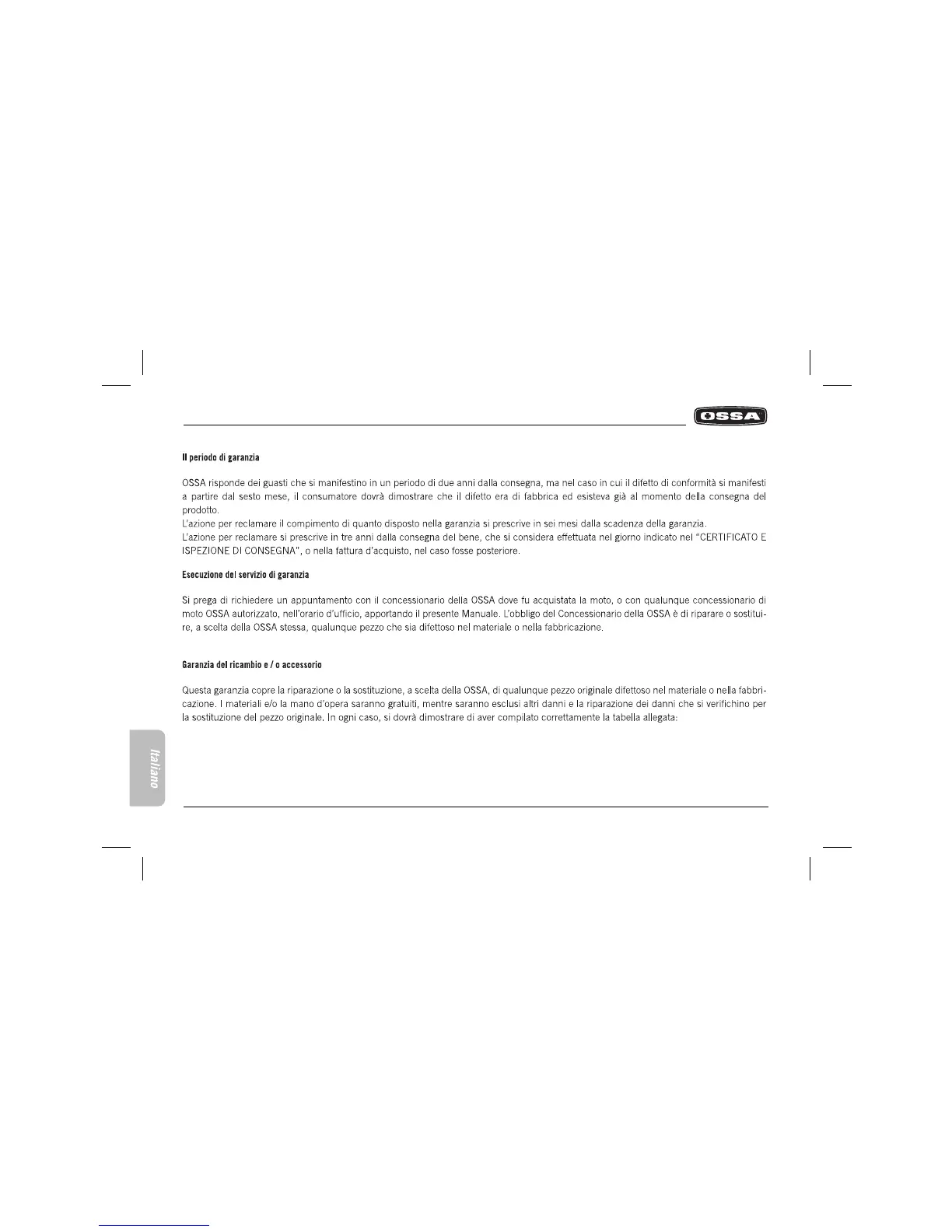 OSSA

Il periodo di garanzia

OSSA risponde dei guasti che si manifestino in un periodo di due anni dalla consegna, ma nel caso in cui il difetto di conformità si manifesti a partire dal sesto mese, il consumatore dovrà dimostrare che il difetto era di fabbrica ed esisteva già al momento della consegna del prodotto.
L'azione per reclamare il compimento di quanto disposto nella garanzia si prescrive in sei mesi dalla scadenza della garanzia.
L'azione per reclamare si prescrive in tre anni dalla consegna del bene, che si considera effettuata nel giorno indicato nel "CERTIFICATO E ISPEZIONE DI CONSEGNA", o nella fattura d'acquisto, nel caso fosse posteriore.

Esecuzione del servizio di garanzia

Si prega di richiedere un appuntamento con il concessionario della OSSA dove fu acquistata la moto, o con qualunque concessionario di moto OSSA autorizzato, nell'orario d'ufficio, apportando il presente Manuale. L'obbligo del Concessionario della OSSA è di riparare o sostituire, a scelta della OSSA stessa, qualunque pezzo che sia difettoso nel materiale o nella fabbricazione.

Garanzia del ricambio e / o accessorio

Questa garanzia copre la riparazione o la sostituzione, a scelta della OSSA, di qualunque pezzo originale difettoso nel materiale o nella fabbricazione. I materiali e/o la mano d'opera saranno gratuiti, mentre saranno esclusi altri danni e la riparazione dei danni che si verifichino per la sostituzione del pezzo originale. In ogni caso, si dovrà dimostrare di aver compilato correttamente la tabella allegata:

Italiano